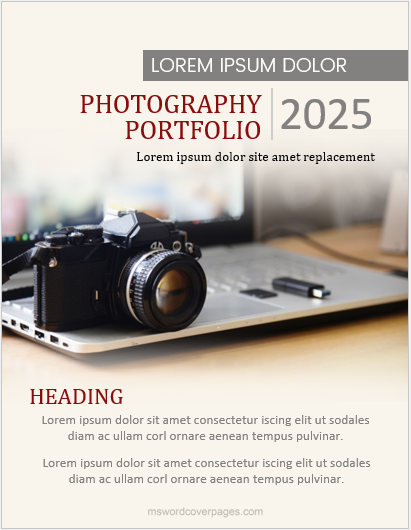 LOREM IPSUM DOLOR

PHOTOGRAPHY PORTFOLIO

2025

Lorem ipsum dolor site amet replacement

HEADING

Lorem ipsum dolor sit amet consectetur iscing elit ut sodales diam ac ullam corl ornare aenean tempus pulvinar.

Lorem ipsum dolor sit amet consectetur iscing elit ut sodales diam ac ullam corl ornare aenean tempus pulvinar.

mswordcoverpages.com